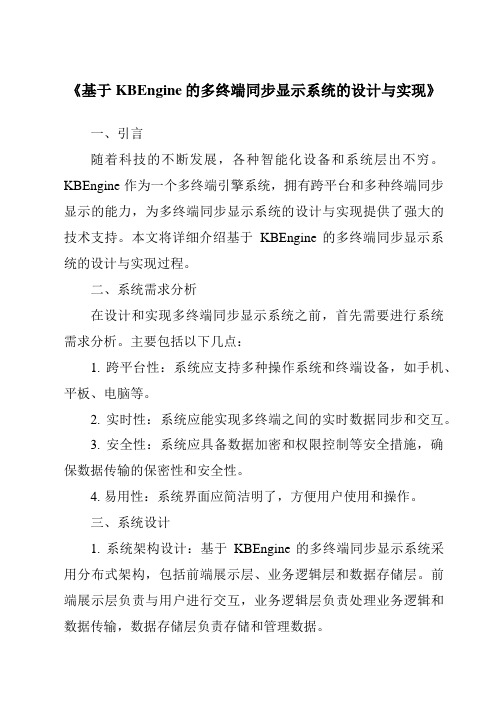 《基于 KBEngine 的多终端同步显示系统的设计与实现》

一、引言

随着科技的不断发展，各种智能化设备和系统层出不穷。KBEngine 作为一个多终端引擎系统，拥有跨平台和多种终端同步显示的能力，为多终端同步显示系统的设计与实现提供了强大的技术支持。本文将详细介绍基于 KBEngine 的多终端同步显示系统的设计与实现过程。

二、系统需求分析

在设计和实现多终端同步显示系统之前，首先需要进行系统需求分析。主要包括以下几点：

1. 跨平台性：系统应支持多种操作系统和终端设备，如手机、平板、电脑等。

2. 实时性：系统应能实现多终端之间的实时数据同步和交互。

3. 安全性：系统应具备数据加密和权限控制等安全措施，确保数据传输的保密性和安全性。

4. 易用性：系统界面应简洁明了，方便用户使用和操作。

三、系统设计

1. 系统架构设计：基于 KBEngine 的多终端同步显示系统采用分布式架构，包括前端展示层、业务逻辑层和数据存储层。前端展示层负责与用户进行交互，业务逻辑层负责处理业务逻辑和数据传输，数据存储层负责存储和管理数据。